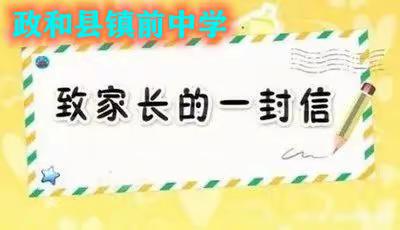 政和县镇前中学

致家长的一封信